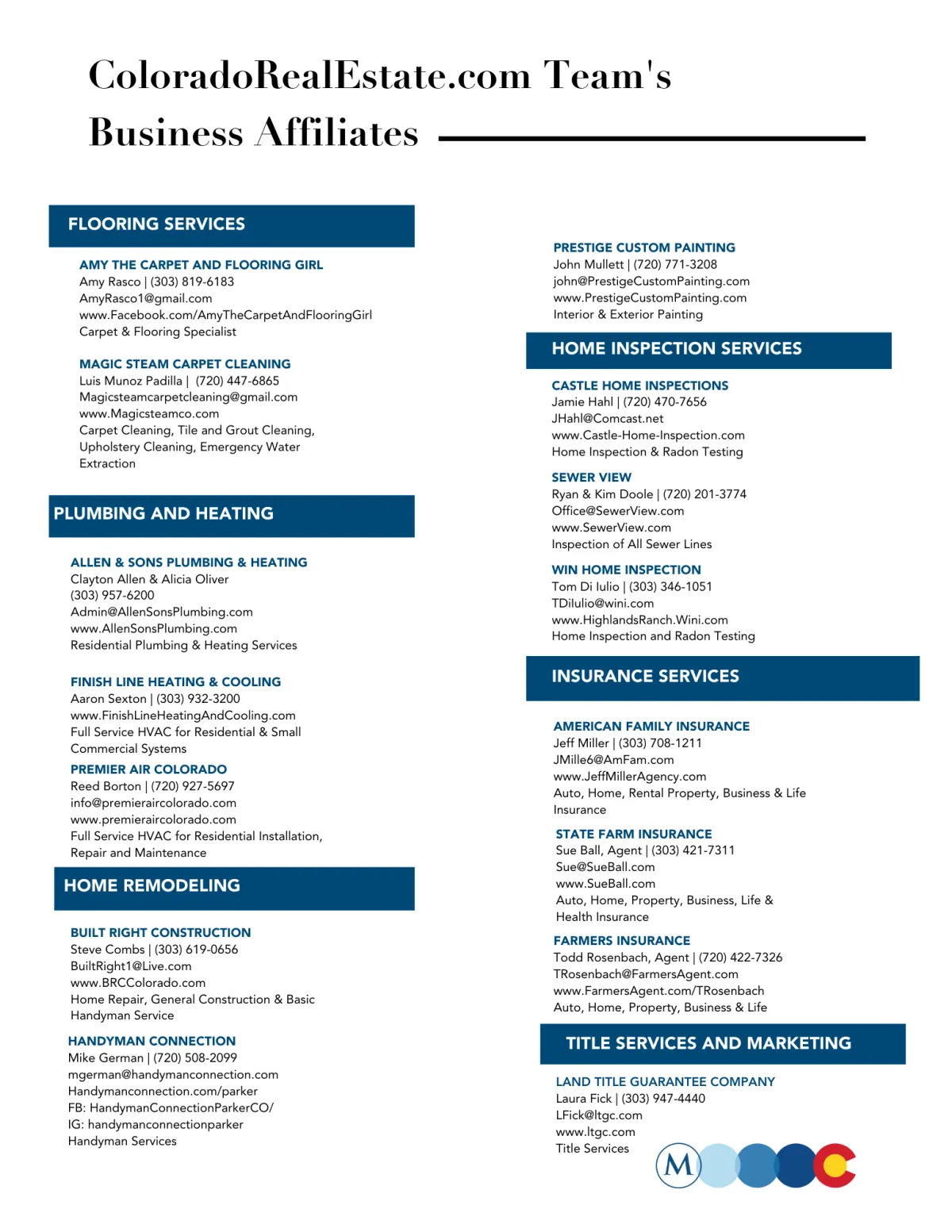 ColoradoRealEstate.com Team's Business Affiliates

FLOORING SERVICES

AMY THE CARPET AND FLOORING GIRL
Amy Rasco | (303) 819-6183
AmyRasco1@gmail.com
www.Facebook.com/AmyTheCarpetAndFlooringGirl
Carpet & Flooring Specialist

MAGIC STEAM CARPET CLEANING
Luis Munoz Padilla | (720) 447-6865
Magicsteamcarpetcleaning@gmail.com
www.Magicsteamco.com
Carpet Cleaning, Tile and Grout Cleaning, Upholstery Cleaning, Emergency Water Extraction

PLUMBING AND HEATING

ALLEN & SONS PLUMBING & HEATING
Clayton Allen & Alicia Oliver
(303) 957-6200
Admin@AllenSonsPlumbing.com
www.AllenSonsPlumbing.com
Residential Plumbing & Heating Services

FINISH LINE HEATING & COOLING
Aaron Sexton | (303) 932-3200
www.FinishLineHeatingAndCooling.com
Full Service HVAC for Residential & Small Commercial Systems

PREMIER AIR COLORADO
Reed Borton | (720) 927-5697
info@premieraircolorado.com
www.premieraircolorado.com
Full Service HVAC for Residential Installation, Repair and Maintenance

HOME REMODELING

BUILT RIGHT CONSTRUCTION
Steve Combs | (303) 619-0656
BuiltRight1@Live.com
www.BRCColorado.com
Home Repair, General Construction & Basic Handyman Service

HANDYMAN CONNECTION
Mike German | (720) 508-2099
mgerman@handymanconnection.com
Handymanconnection.com/parker
FB: HandymanConnectionParkerCO/
IG: handymanconnectionparker
Handyman Services

PRESTIGE CUSTOM PAINTING
John Mullett | (720) 771-3208
john@PrestigeCustomPainting.com
www.PrestigeCustomPainting.com
Interior & Exterior Painting

HOME INSPECTION SERVICES

CASTLE HOME INSPECTIONS
Jamie Hahl | (720) 470-7656
JHahl@Comcast.net
www.Castle-Home-Inspection.com
Home Inspection & Radon Testing

SEWER VIEW
Ryan & Kim Doole | (720) 201-3774
Office@SewerView.com
www.SewerView.com
Inspection of All Sewer Lines

WIN HOME INSPECTION
Tom Di Iulio | (303) 346-1051
TDiIulio@wini.com
www.HighlandsRanch.Wini.com
Home Inspection and Radon Testing

INSURANCE SERVICES

AMERICAN FAMILY INSURANCE
Jeff Miller | (303) 708-1211
JMille6@AmFam.com
www.JeffMillerAgency.com
Auto, Home, Rental Property, Business & Life Insurance

STATE FARM INSURANCE
Sue Ball, Agent | (303) 421-7311
Sue@SueBall.com
www.SueBall.com
Auto, Home, Property, Business, Life & Health Insurance

FARMERS INSURANCE
Todd Rosenbach, Agent | (720) 422-7326
TRosenbach@FarmersAgent.com
www.FarmersAgent.com/TRosenbach
Auto, Home, Property, Business & Life

TITLE SERVICES AND MARKETING

LAND TITLE GUARANTEE COMPANY
Laura Fick | (303) 947-4440
LFick@ltgc.com
www.ltgc.com
Title Services

M